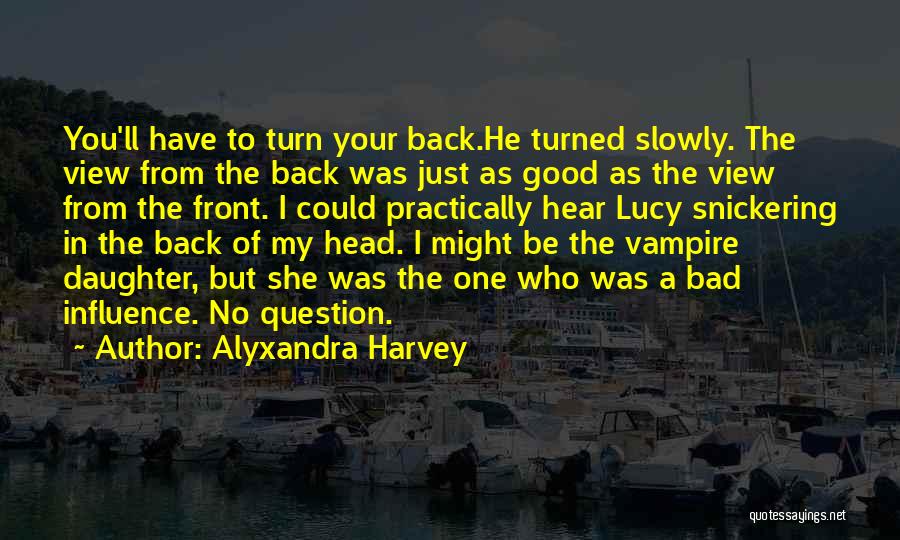 You'll have to turn your back.He turned slowly. The view from the back was just as good as the view from the front. I could practically hear Lucy snickering in the back of my head. I might be the vampire daughter, but she was the one who was a bad influence. No question.

~ Author: Alyxandra Harvey

quotessayings.net